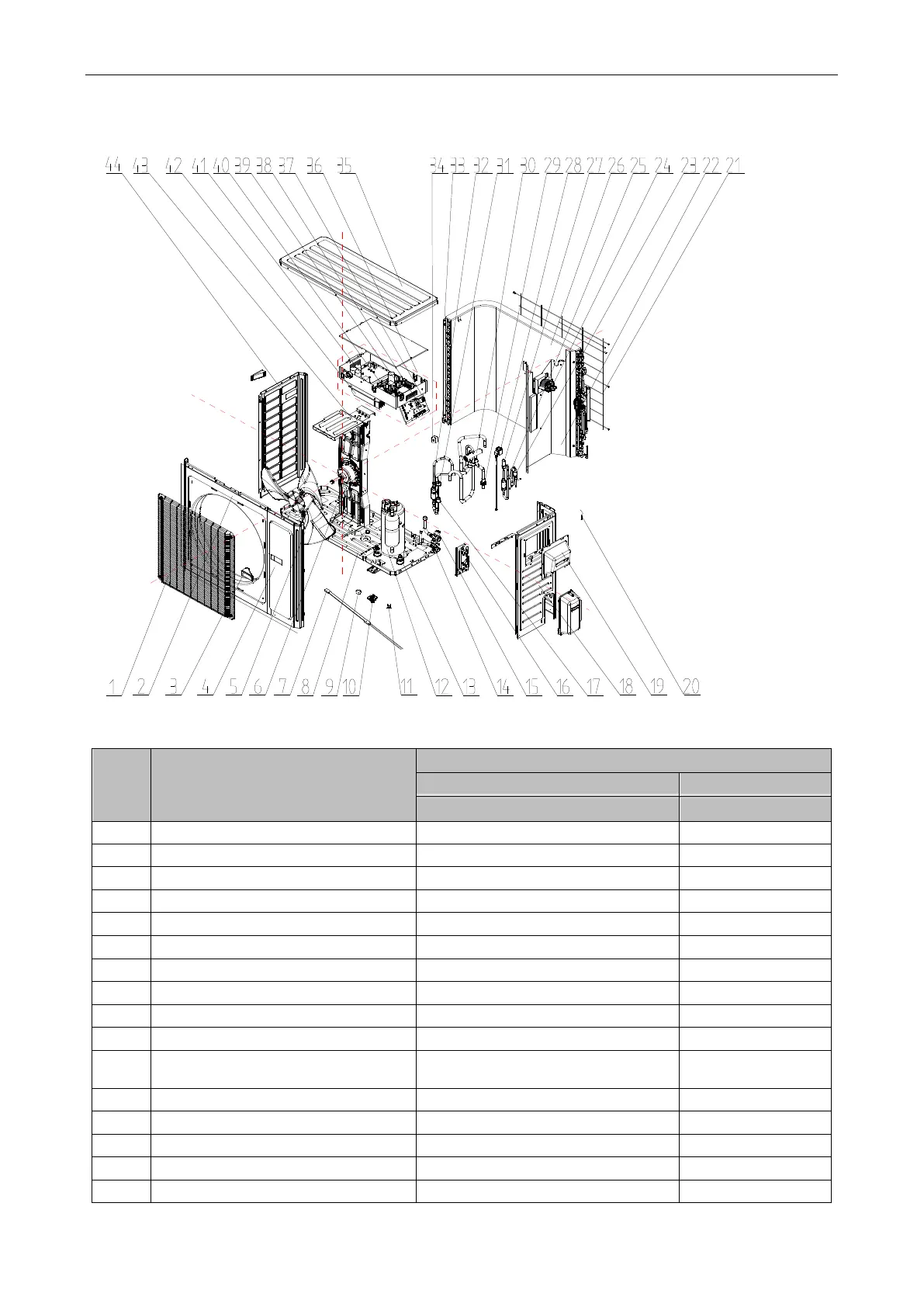 44 43 42 41 40 39 38 37 36 35 34 33 32 31 30 29 28 27 26 25 24 23 22 21

1 2 3 4 5 6 7 8 9 10 11 12 13 14 15 16 17 18 19 20